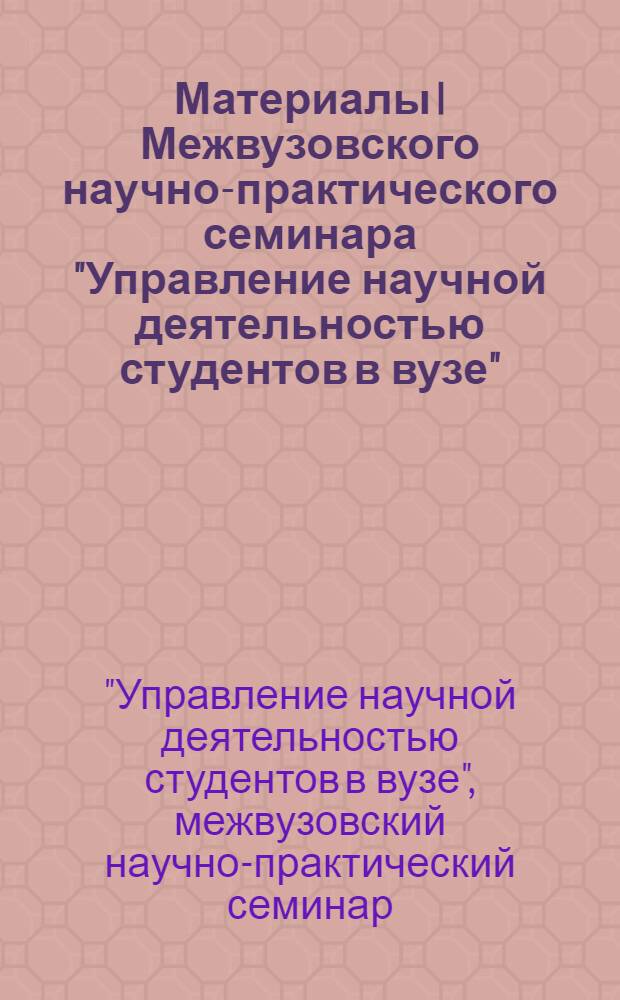 Материалы I Межвузовского научно-практического семинара "Управление научной деятельностью студентов в вузе"

"Управление научной деятельностью студентов в вузе", межвузовский научно-практический семинар